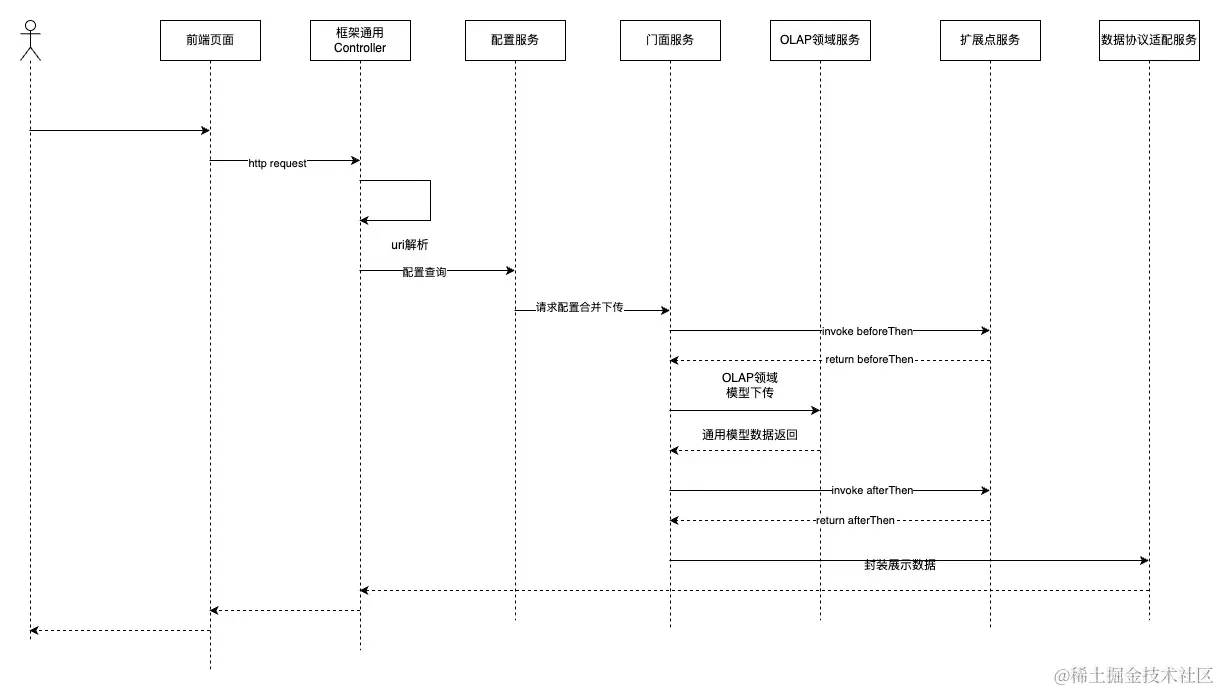 前端页面

框架通用 Controller

配置服务

门面服务

OLAP领域服务

扩展点服务

数据协议适配服务

http request

uri解析

配置查询

请求配置合并下传

invoke beforeThen

return beforeThen

OLAP领域 模型下传

通用模型数据返回

invoke afterThen

return afterThen

封装展示数据

@稀土掘金技术社区